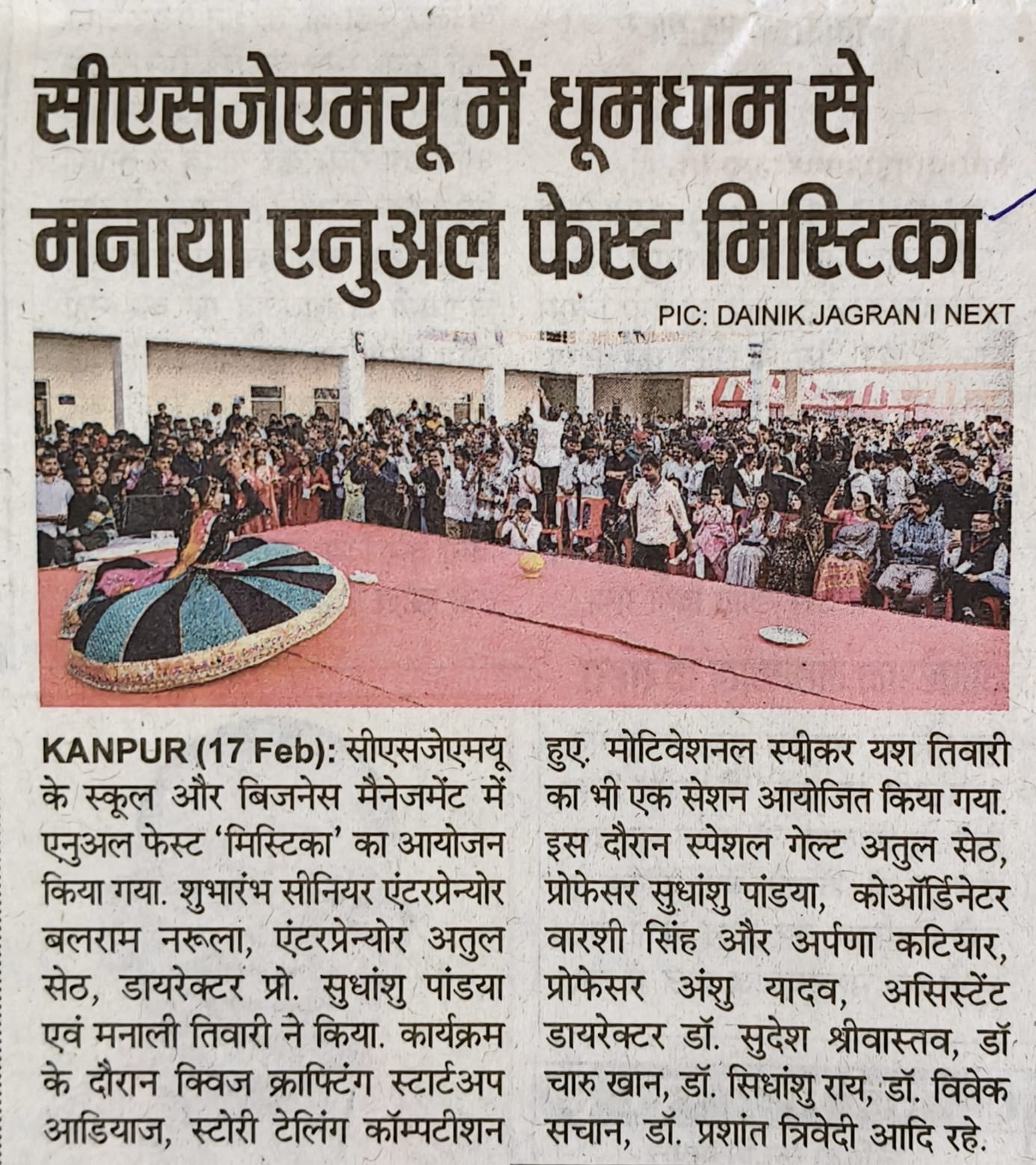 सीएसजेएमयू में धूमधाम से मनाया एनुअल फेस्ट मिस्टिका

PIC: DAINIK JAGRAN I NEXT

KANPUR (17 Feb): सीएसजेएमयू के स्कूल और बिजनेस मैनेजमेंट में एनुअल फेस्ट 'मिस्टिका' का आयोजन किया गया. शुभारंभ सीनियर एंटरप्रेन्योर बलराम नरूला, एंटरप्रेन्योर अतुल सेठ, डायरेक्टर प्रो. सुधांशु पांडया एवं मनाली तिवारी ने किया. कार्यक्रम के दौरान क्विज क्राफ्टिंग स्टार्टअप आडियाज, स्टोरी टेलिंग कॉम्पटीशन हुए. मोटिवेशनल स्पीकर यश तिवारी का भी एक सेशन आयोजित किया गया. इस दौरान स्पेशल गेल्ट अतुल सेठ, प्रोफेसर सुधांशु पांडया, कोऑर्डिनेटर वारशी सिंह और अर्पणा कटियार, प्रोफेसर अंशु यादव, असिस्टेंट डायरेक्टर डॉ. सुदेश श्रीवास्तव, डॉ चारु खान, डॉ. सिधांशु राय, डॉ. विवेक सचान, डॉ. प्रशांत त्रिवेदी आदि रहे.